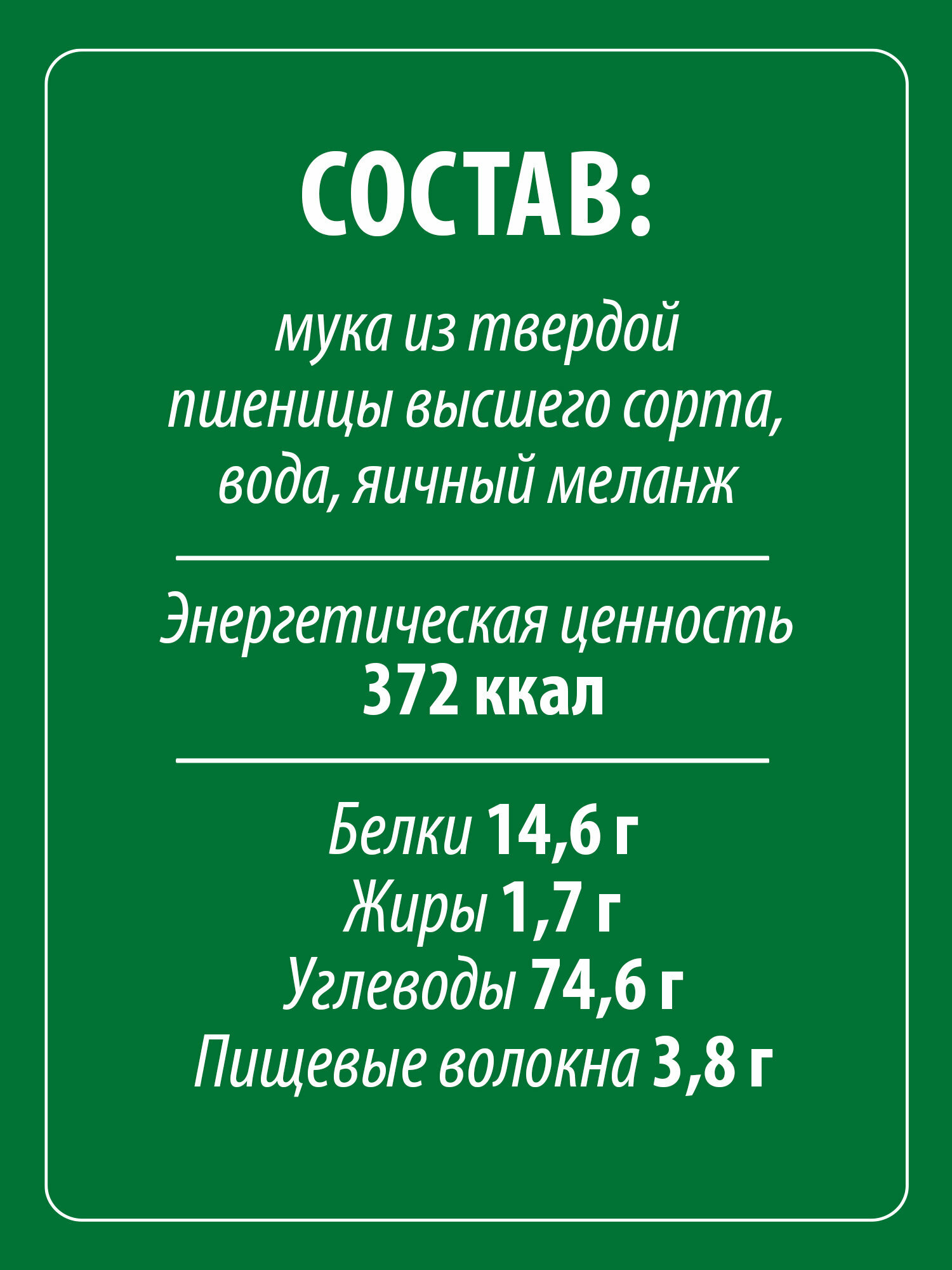 СОСТАВ:

мука из твердой пшеницы высшего сорта, вода, яичный меланж

Энергетическая ценность
372 ккал

Белки 14,6 г
Жиры 1,7 г
Углеводы 74,6 г
Пищевые волокна 3,8 г